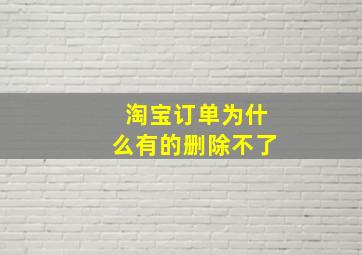 淘宝订单为什么有的删除不了